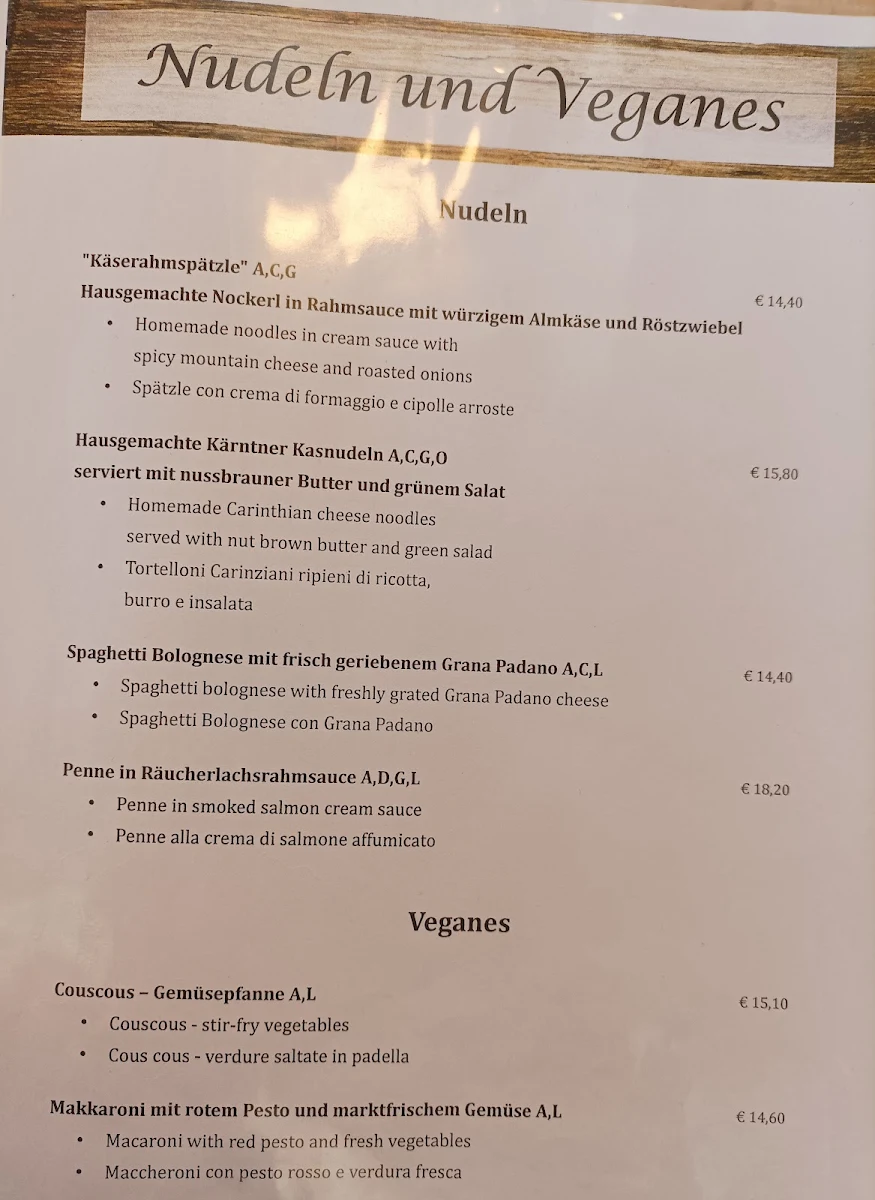 Nudeln und Veganes

Nudeln

"Käserahmspätzle" A,C,G
Hausgemachte Nockerl in Rahmsauce mit würzigem Almkäse und Röstzwiebel € 14,40
• Homemade noodles in cream sauce with spicy mountain cheese and roasted onions
• Spätzle con crema di formaggio e cipolle arroste

Hausgemachte Kärntner Kasnudeln A,C,G,O
serviert mit nussbrauner Butter und grünem Salat € 15,80
• Homemade Carinthian cheese noodles served with nut brown butter and green salad
• Tortelloni Carinziani ripieni di ricotta, burro e insalata

Spaghetti Bolognese mit frisch geriebenem Grana Padano A,C,L € 14,40
• Spaghetti bolognese with freshly grated Grana Padano cheese
• Spaghetti Bolognese con Grana Padano

Penne in Räucherlachsrahmsauce A,D,G,L € 18,20
• Penne in smoked salmon cream sauce
• Penne alla crema di salmone affumicato

Veganes

Couscous – Gemüsepfanne A,L € 15,10
• Couscous - stir-fry vegetables
• Cous cous - verdure saltate in padella

Makkaroni mit rotem Pesto und marktfrischem Gemüse A,L € 14,60
• Macaroni with red pesto and fresh vegetables
• Maccheroni con pesto rosso e verdura fresca